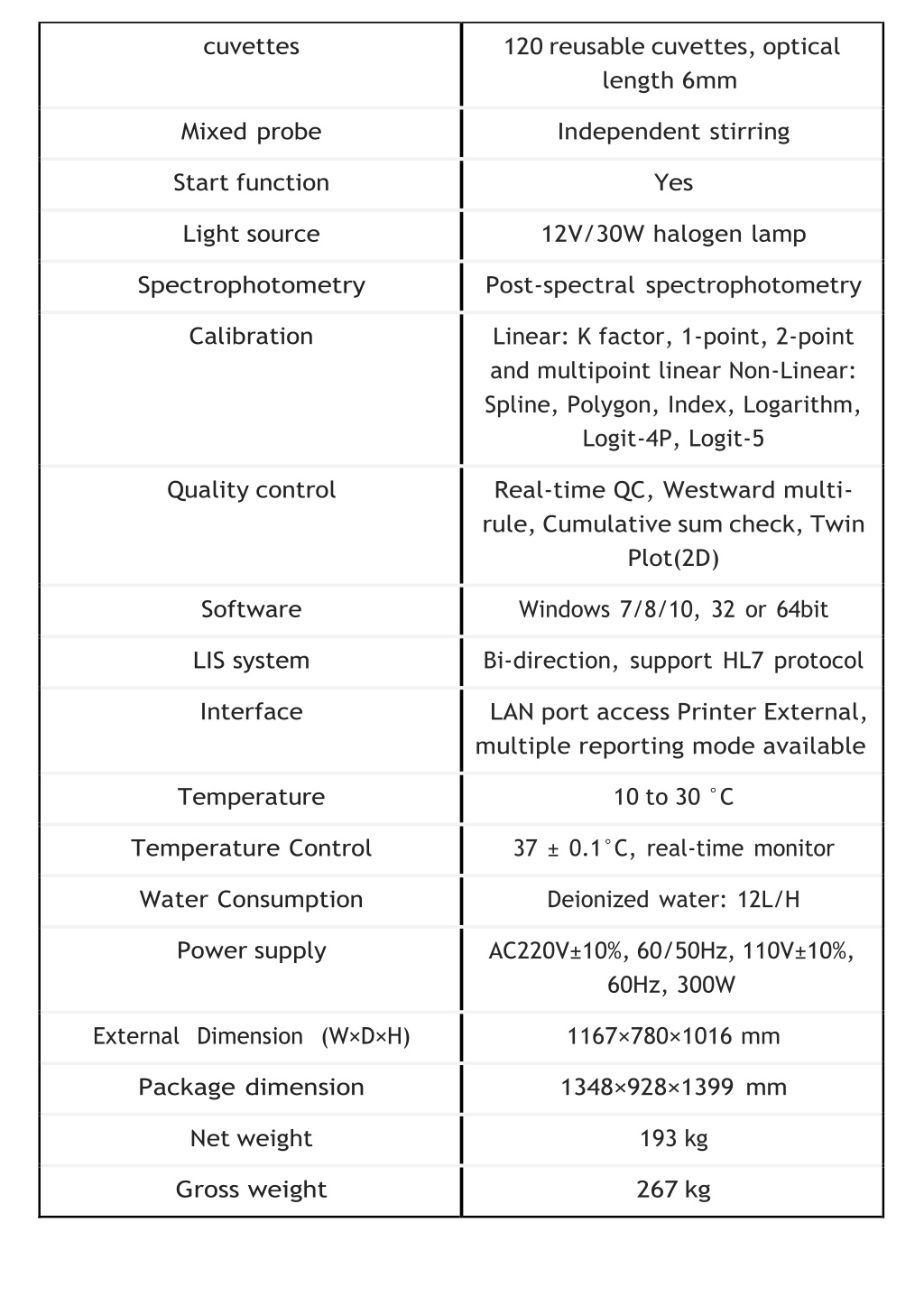 | cuvettes | 120 reusable cuvettes, optical length 6mm |
|---|---|
| Mixed probe | Independent stirring |
| Start function | Yes |
| Light source | 12V/30W halogen lamp |
| Spectrophotometry | Post-spectral spectrophotometry |
| Calibration | Linear: K factor, 1-point, 2-point and multipoint linear Non-Linear: Spline, Polygon, Index, Logarithm, Logit-4P, Logit-5 |
| Quality control | Real-time QC, Westward multi-rule, Cumulative sum check, Twin Plot(2D) |
| Software | Windows 7/8/10, 32 or 64bit |
| LIS system | Bi-direction, support HL7 protocol |
| Interface | LAN port access Printer External, multiple reporting mode available |
| Temperature | 10 to 30 °C |
| Temperature Control | 37 ± 0.1°C, real-time monitor |
| Water Consumption | Deionized water: 12L/H |
| Power supply | AC220V±10%, 60/50Hz, 110V±10%, 60Hz, 300W |
| External Dimension (W×D×H) | 1167×780×1016 mm |
| Package dimension | 1348×928×1399 mm |
| Net weight | 193 kg |
| Gross weight | 267 kg |